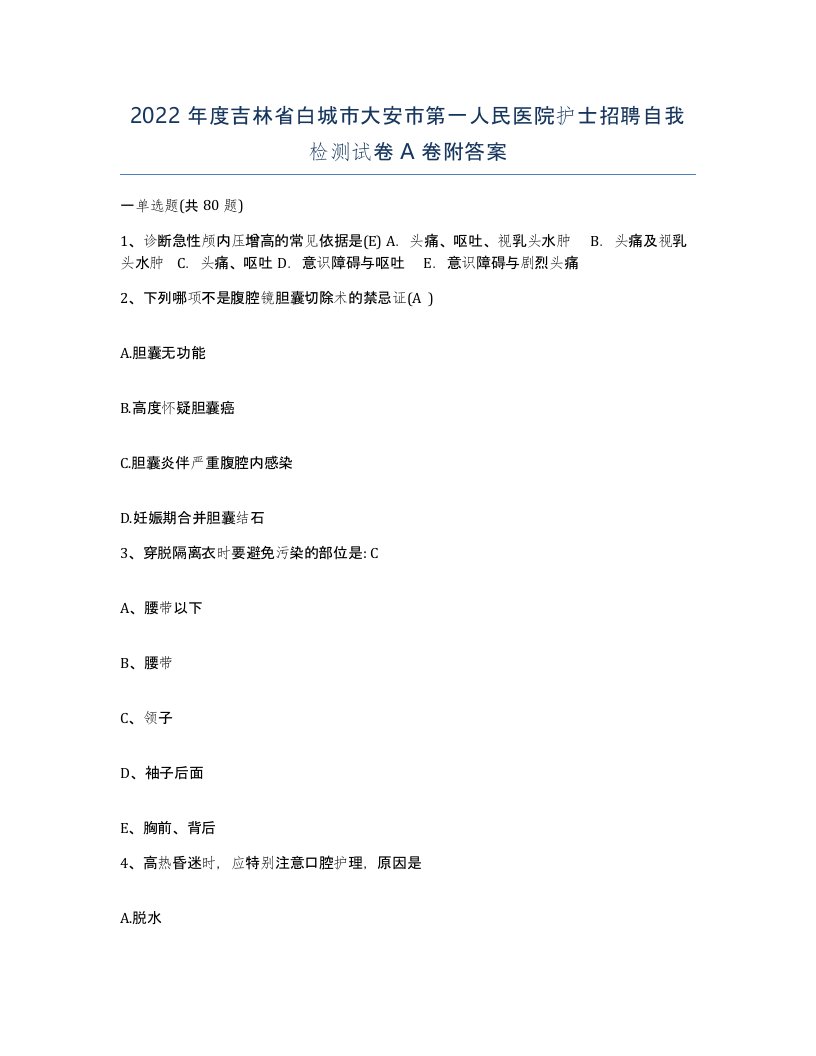 2022年度吉林省白城市大安市第一人民医院护士招聘自我检测试卷A卷附答案

一单选题(共80题)

1、诊断急性颅内压增高的常见依据是(E) A. 头痛、呕吐、视乳头水肿 B. 头痛及视乳头水肿 C. 头痛、呕吐 D. 意识障碍与呕吐 E. 意识障碍与剧烈头痛

2、下列哪项不是腹腔镜胆囊切除术的禁忌证(A )

A.胆囊无功能

B.高度怀疑胆囊癌

C.胆囊炎伴严重腹腔内感染

D.妊娠期合并胆囊结石

3、穿脱隔离衣时要避免污染的部位是: C

A、腰带以下

B、腰带

C、领子

D、袖子后面

E、胸前、背后

4、高热昏迷时，应特别注意口腔护理，原因是

A.脱水